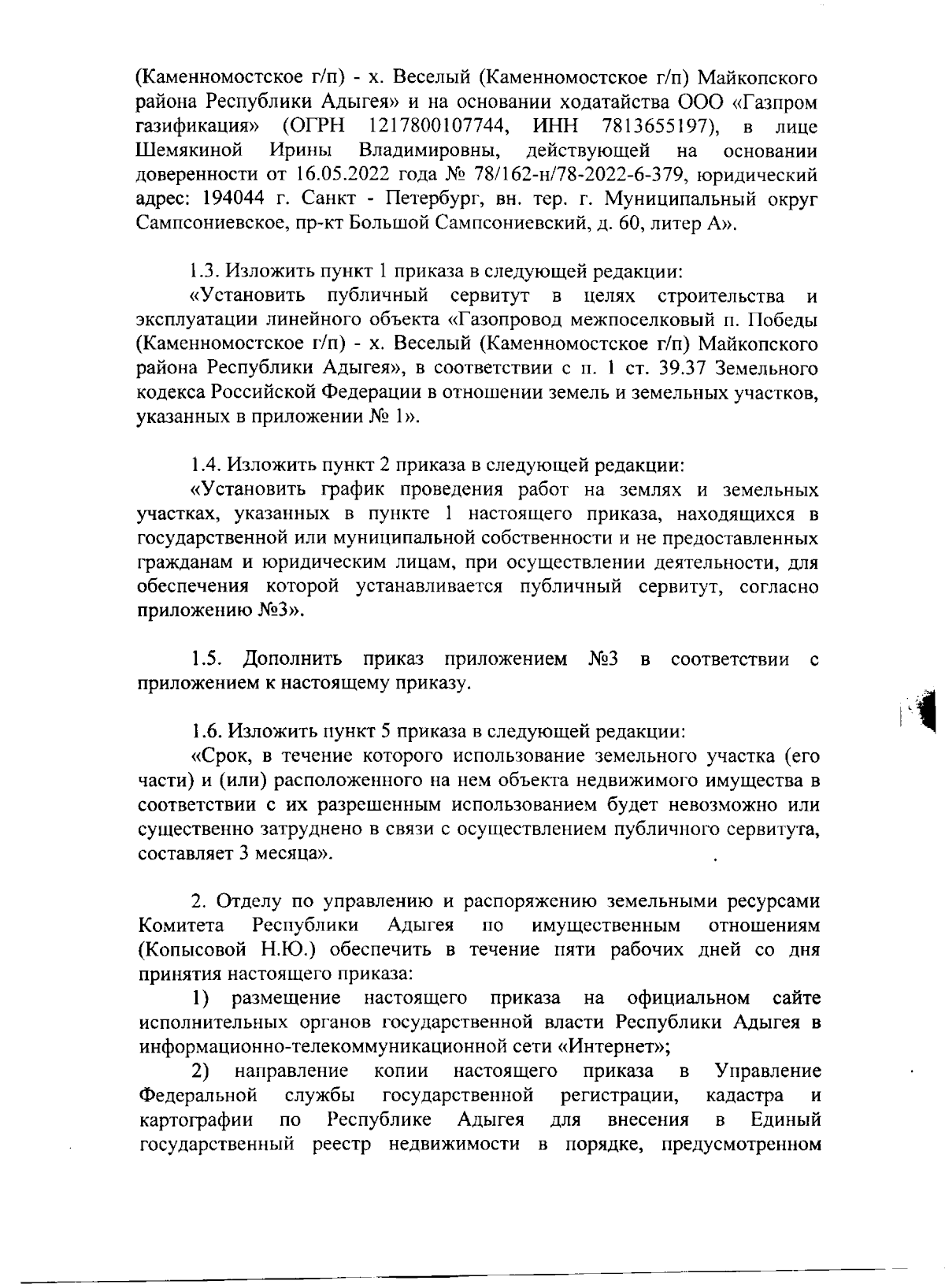 (Каменномостское г/п) - х. Веселый (Каменномостское г/п) Майкопского района Республики Адыгея» и на основании ходатайства ООО «Газпром газификация» (ОГРН 1217800107744, ИНН 7813655197), в лице Шемякиной Ирины Владимировны, действующей на основании доверенности от 16.05.2022 года № 78/162-н/78-2022-6-379, юридический адрес: 194044 г. Санкт - Петербург, вн. тер. г. Муниципальный округ Сампсониевское, пр-кт Большой Сампсониевский, д. 60, литер А».

1.3. Изложить пункт 1 приказа в следующей редакции:
«Установить публичный сервитут в целях строительства и эксплуатации линейного объекта «Газопровод межпоселковый п. Победы (Каменномостское г/п) - х. Веселый (Каменномостское г/п) Майкопского района Республики Адыгея», в соответствии с п. 1 ст. 39.37 Земельного кодекса Российской Федерации в отношении земель и земельных участков, указанных в приложении № 1».

1.4. Изложить пункт 2 приказа в следующей редакции:
«Установить график проведения работ на землях и земельных участках, указанных в пункте 1 настоящего приказа, находящихся в государственной или муниципальной собственности и не предоставленных гражданам и юридическим лицам, при осуществлении деятельности, для обеспечения которой устанавливается публичный сервитут, согласно приложению №3».

1.5. Дополнить приказ приложением №3 в соответствии с приложением к настоящему приказу.

1.6. Изложить пункт 5 приказа в следующей редакции:
«Срок, в течение которого использование земельного участка (его части) и (или) расположенного на нем объекта недвижимого имущества в соответствии с их разрешенным использованием будет невозможно или существенно затруднено в связи с осуществлением публичного сервитута, составляет 3 месяца».

2. Отделу по управлению и распоряжению земельными ресурсами Комитета Республики Адыгея по имущественным отношениям (Копысовой Н.Ю.) обеспечить в течение пяти рабочих дней со дня принятия настоящего приказа:
1) размещение настоящего приказа на официальном сайте исполнительных органов государственной власти Республики Адыгея в информационно-телекоммуникационной сети «Интернет»;
2) направление копии настоящего приказа в Управление Федеральной службы государственной регистрации, кадастра и картографии по Республике Адыгея для внесения в Единый государственный реестр недвижимости в порядке, предусмотренном